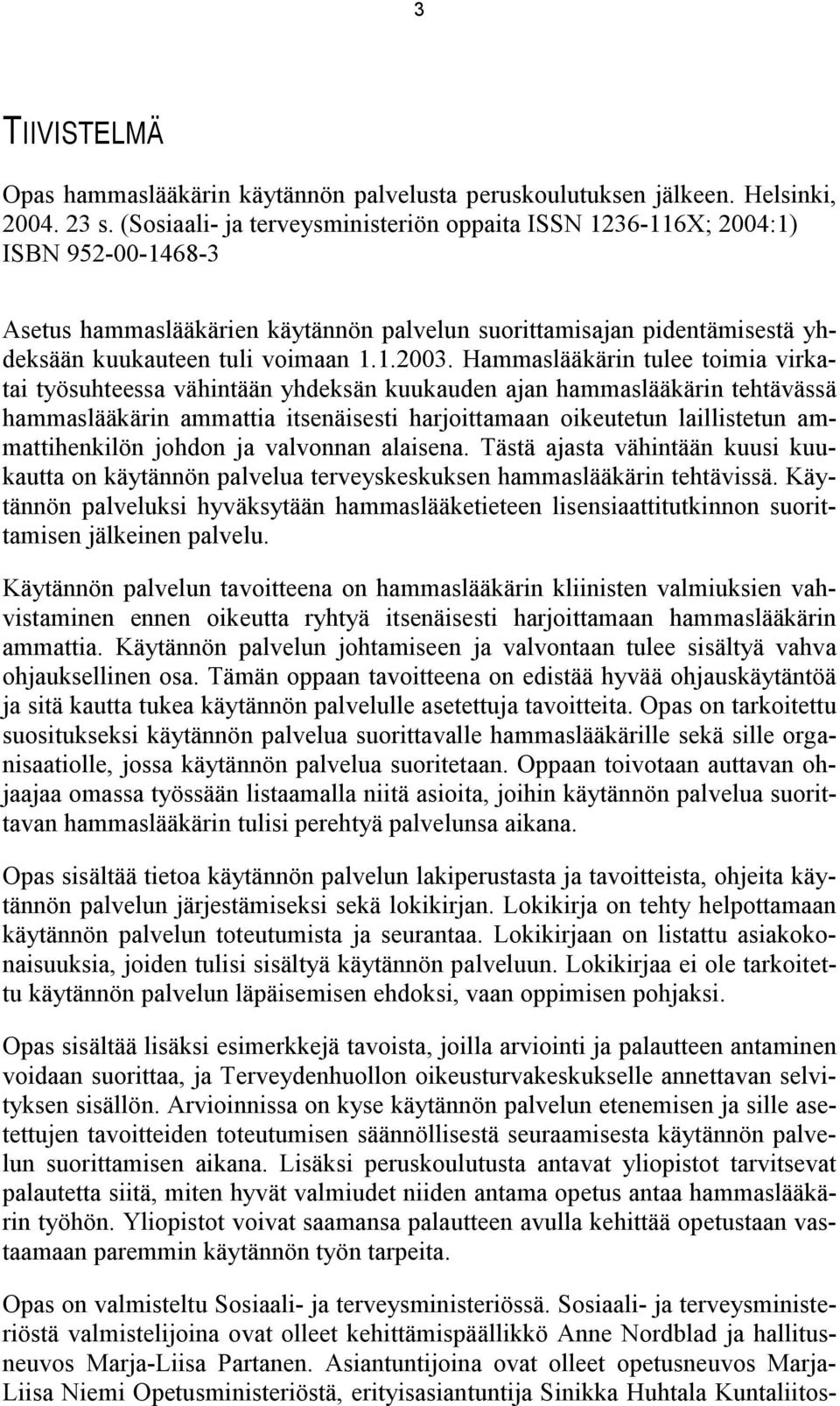 3

TIIVISTELMÄ

Opas hammaslääkärin käytännön palvelusta peruskoulutuksen jälkeen. Helsinki, 2004. 23 s. (Sosiaali- ja terveysministeriön oppaita ISSN 1236-116X; 2004:1) ISBN 952-00-1468-3

Asetus hammaslääkärien käytännön palvelun suorittamisajan pidentämisestä yhdeksään kuukauteen tuli voimaan 1.1.2003. Hammaslääkärin tulee toimia virkatai työsuhteessa vähintään yhdeksän kuukauden ajan hammaslääkärin tehtävässä hammaslääkärin ammattia itsenäisesti harjoittamaan oikeutetun laillistetun ammattihenkilön johdon ja valvonnan alaisena. Tästä ajasta vähintään kuusi kuukautta on käytännön palvelua terveyskeskuksen hammaslääkärin tehtävissä. Käytännön palveluksi hyväksytään hammaslääketieteen lisensiaattitutkinnon suorittamisen jälkeinen palvelu.

Käytännön palvelun tavoitteena on hammaslääkärin kliinisten valmiuksien vahvistaminen ennen oikeutta ryhtyä itsenäisesti harjoittamaan hammaslääkärin ammattia. Käytännön palvelun johtamiseen ja valvontaan tulee sisältyä vahva ohjauksellinen osa. Tämän oppaan tavoitteena on edistää hyvää ohjauskäytäntöä ja sitä kautta tukea käytännön palvelulle asetettuja tavoitteita. Opas on tarkoitettu suositukseksi käytännön palvelua suorittavalle hammaslääkärille sekä sille organisaatiolle, jossa käytännön palvelua suoritetaan. Oppaan toivotaan auttavan ohjaajaa omassa työssään listaamalla niitä asioita, joihin käytännön palvelua suorittavan hammaslääkärin tulisi perehtyä palvelunsa aikana.

Opas sisältää tietoa käytännön palvelun lakiperustasta ja tavoitteista, ohjeita käytännön palvelun järjestämiseksi sekä lokikirjan. Lokikirja on tehty helpottamaan käytännön palvelun toteutumista ja seurantaa. Lokikirjaan on listattu asiakokonaisuuksia, joiden tulisi sisältyä käytännön palveluun. Lokikirjaa ei ole tarkoitettu käytännön palvelun läpäisemisen ehdoksi, vaan oppimisen pohjaksi.

Opas sisältää lisäksi esimerkkejä tavoista, joilla arviointi ja palautteen antaminen voidaan suorittaa, ja Terveydenhuollon oikeusturvakeskukselle annettavan selvityksen sisällön. Arvioinnissa on kyse käytännön palvelun etenemisen ja sille asetettujen tavoitteiden toteutumisen säännöllisestä seuraamisesta käytännön palvelun suorittamisen aikana. Lisäksi peruskoulutusta antavat yliopistot tarvitsevat palautetta siitä, miten hyvät valmiudet niiden antama opetus antaa hammaslääkärin työhön. Yliopistot voivat saamansa palautteen avulla kehittää opetustaan vastaamaan paremmin käytännön työn tarpeita.

Opas on valmisteltu Sosiaali- ja terveysministeriössä. Sosiaali- ja terveysministeriöstä valmistelijoina ovat olleet kehittämispäällikkö Anne Nordblad ja hallitusneuvos Marja-Liisa Partanen. Asiantuntijoina ovat olleet opetusneuvos Marja-Liisa Niemi Opetusministeriöstä, erityisasiantuntija Sinikka Huhtala Kuntaliitos-